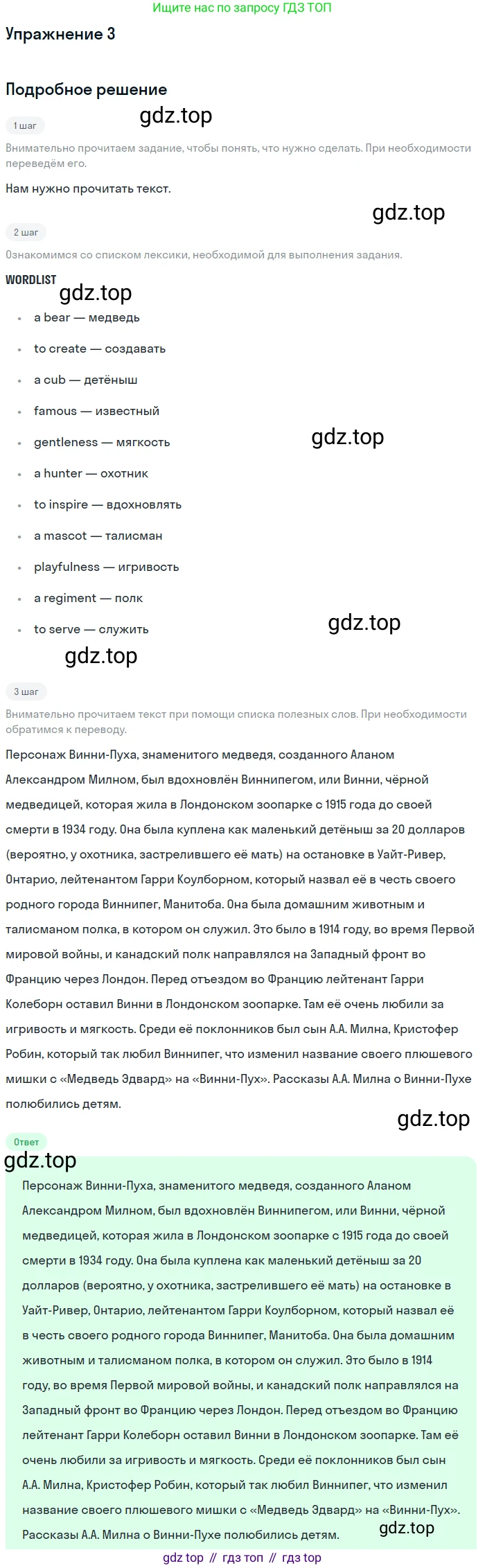 Ищите нас по запросу ГДЗ ТОП

Упражнение 3

Подробное решение

gdz.top

1 шаг

Внимательно прочитаем задание, чтобы понять, что нужно сделать. При необходимости переведём его.

Нам нужно прочитать текст.

gdz.top

2 шаг

Ознакомимся со списком лексики, необходимой для выполнения задания.

WORDLIST

gdz.top

- a bear — медведь
- to create — создавать
- a cub — детёныш
- famous — известный
- gentleness — мягкость
- a hunter — охотник
- to inspire — вдохновлять
- a mascot — талисман
- playfulness — игривость
- a regiment — полк
- to serve — служить

gdz.top

gdz.top

gdz.top

3 шаг

Внимательно прочитаем текст при помощи списка полезных слов. При необходимости обратимся к переводу.

Персонаж Винни-Пуха, знаменитого медведя, созданного Аланом Александром Милном, был вдохновлён Виннипегом, или Винни, чёрной медведицей, которая жила в Лондонском зоопарке с 1915 года до своей смерти в 1934 году. Она была куплена как маленький детёныш за 20 долларов (вероятно, у охотника, застрелившего её мать) на остановке в Уайт-Ривер, Онтарио, лейтенантом Гарри Коулборном, который назвал её в честь своего родного города Виннипег, Манитоба. Она была домашним животным и талисманом полка, в котором он служил. Это было в 1914 году, во время Первой мировой войны, и канадский полк направлялся на Западный фронт во Францию через Лондон. Перед отъездом во Францию лейтенант Гарри Колеборн оставил Винни в Лондонском зоопарке. Там её очень любили за игривость и мягкость. Среди её поклонников был сын А.А. Милна, Кристофер Робин, который так любил Виннипег, что изменил название своего плюшевого мишки с «Медведь Эдвард» на «Винни-Пух». Рассказы А.А. Милна о Винни-Пухе полюбились детям.

gdz.top

Ответ

gdz.top

Персонаж Винни-Пуха, знаменитого медведя, созданного Аланом Александром Милном, был вдохновлён Виннипегом, или Винни, чёрной медведицей, которая жила в Лондонском зоопарке с 1915 года до своей смерти в 1934 году. Она была куплена как маленький детёныш за 20 долларов (вероятно, у охотника, застрелившего её мать) на остановке в Уайт-Ривер, Онтарио, лейтенантом Гарри Коулборном, который назвал её в честь своего родного города Виннипег, Манитоба. Она была домашним животным и талисманом полка, в котором он служил. Это было в 1914 году, во время Первой мировой войны, и канадский полк направлялся на Западный фронт во Францию через Лондон. Перед отъездом во Францию лейтенант Гарри Колеборн оставил Винни в Лондонском зоопарке. Там её очень любили за игривость и мягкость. Среди её поклонников был сын А.А. Милна, Кристофер Робин, который так любил Виннипег, что изменил название своего плюшевого мишки с «Медведь Эдвард» на «Винни-Пух». Рассказы А.А. Милна о Винни-Пухе полюбились детям.

gdz.top

gdz top // гдз топ // гдз top